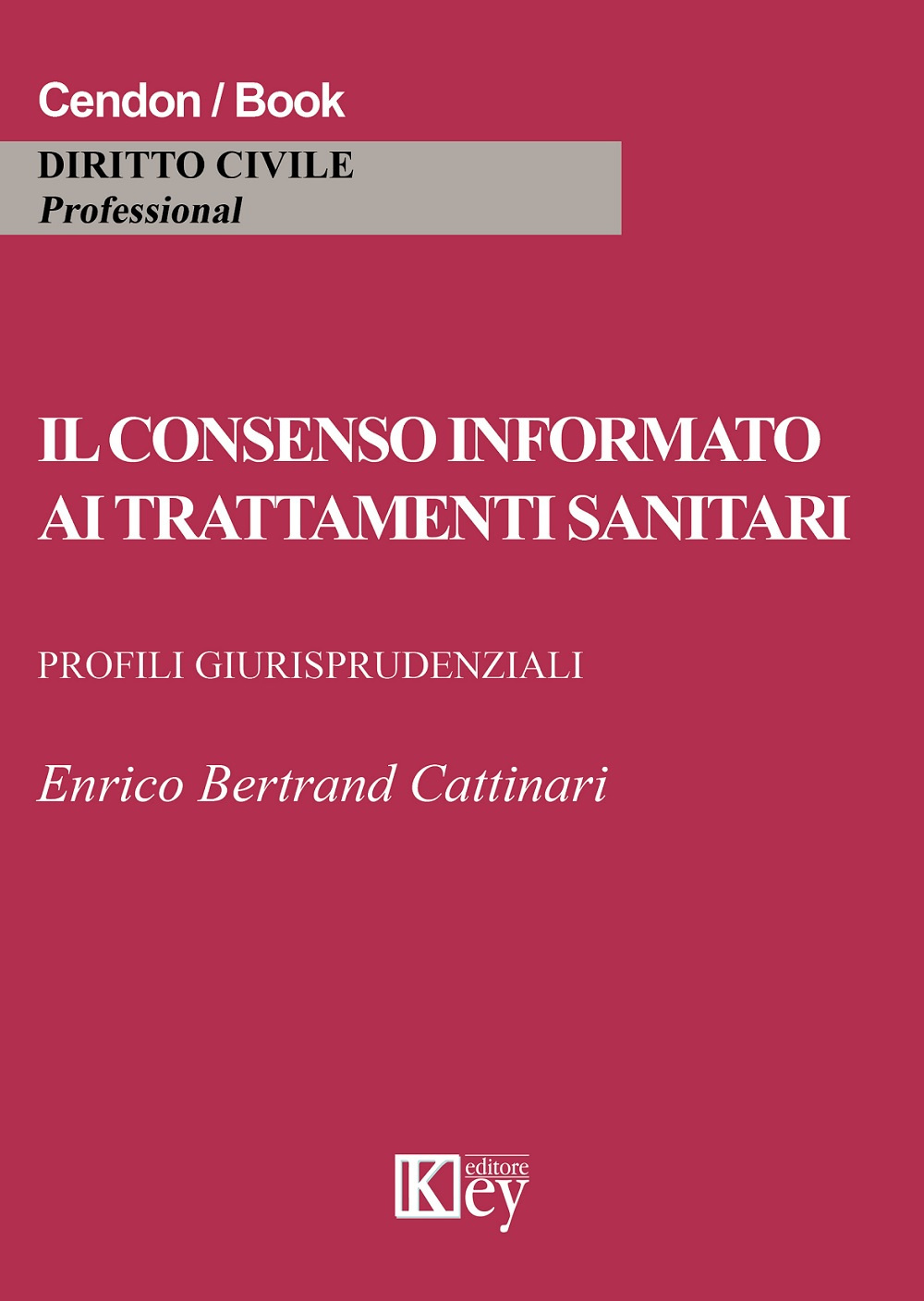 Cendon / Book

DIRITTO CIVILE
Professional

IL CONSENSO INFORMATO AI TRATTAMENTI SANITARI

PROFILI GIURISPRUDENZIALI

Enrico Bertrand Cattinari

Key editore